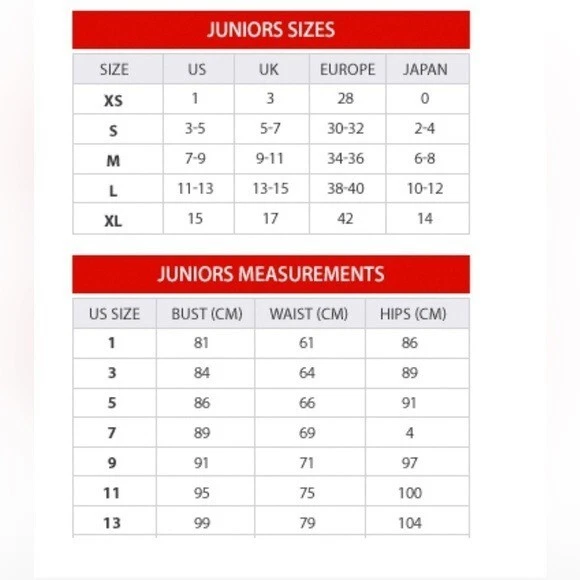 JUNIORS SIZES

| SIZE | US | UK | EUROPE | JAPAN |
|---|---|---|---|---|
| XS | 1 | 3 | 28 | 0 |
| S | 3-5 | 5-7 | 30-32 | 2-4 |
| M | 7-9 | 9-11 | 34-36 | 6-8 |
| L | 11-13 | 13-15 | 38-40 | 10-12 |
| XL | 15 | 17 | 42 | 14 |

JUNIORS MEASUREMENTS

| US SIZE | BUST (CM) | WAIST (CM) | HIPS (CM) |
|---|---|---|---|
| 1 | 81 | 61 | 86 |
| 3 | 84 | 64 | 89 |
| 5 | 86 | 66 | 91 |
| 7 | 89 | 69 | 4 |
| 9 | 91 | 71 | 97 |
| 11 | 95 | 75 | 100 |
| 13 | 99 | 79 | 104 |